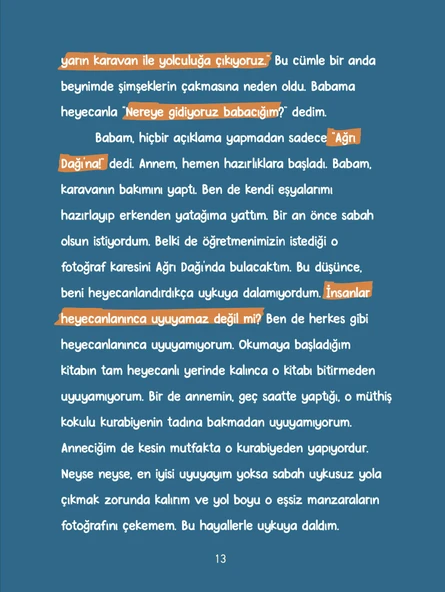 yarın karavan ile yolculuğa çıkıyoruz." Bu cümle bir anda beynimde şimşeklerin çakmasına neden oldu. Babama heyecanla "Nereye gidiyoruz babacığım?" dedim.

Babam, hiçbir açıklama yapmadan sadece "Ağrı Dağı'na!" dedi. Annem, hemen hazırlıklara başladı. Babam, karavanın bakımını yaptı. Ben de kendi eşyalarımı hazırlayıp erkenden yatağıma yattım. Bir an önce sabah olsun istiyordum. Belki de öğretmenimizin istediği o fotoğraf karesini Ağrı Dağı'nda bulacaktım. Bu düşünce, beni heyecanlandırdıkça uykuya dalamıyordum. İnsanlar heyecanlanınca uyuyamaz değil mi? Ben de herkes gibi heyecanlanınca uyuyamıyorum. Okumaya başladığım kitabın tam heyecanlı yerinde kalınca o kitabı bitirmeden uyuyamıyorum. Bir de annemin, geç saatte yaptığı, o müthiş kokulu kurabiyenin tadına bakmadan uyuyamıyorum. Anneciğim de kesin mutfakta o kurabiyeden yapıyordur. Neyse neyse, en iyisi uyuyayım yoksa sabah uykusuz yola çıkmak zorunda kalırım ve yol boyu o eşsiz manzaraların fotoğrafını çekemem. Bu hayallerle uykuya daldım.

13